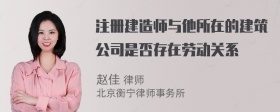 注册建造师与他所在的建筑公司是否存在劳动关系

赵佳 律师
北京衡宁律师事务所